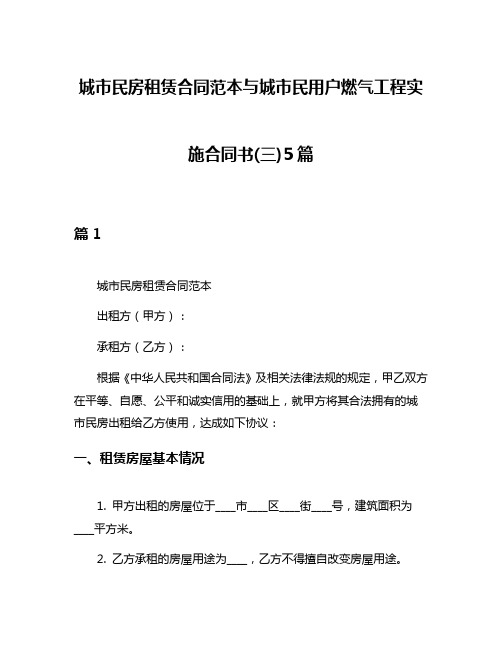 城市民房租赁合同范本与城市民用户燃气工程实施合同书(三)5篇

篇 1

城市民房租赁合同范本

出租方（甲方）：

承租方（乙方）：

根据《中华人民共和国合同法》及相关法律法规的规定，甲乙双方在平等、自愿、公平和诚实信用的基础上，就甲方将其合法拥有的城市民房出租给乙方使用，达成如下协议：

一、租赁房屋基本情况

1. 甲方出租的房屋位于____市____区____街____号，建筑面积为____平方米。

2. 乙方承租的房屋用途为____，乙方不得擅自改变房屋用途。